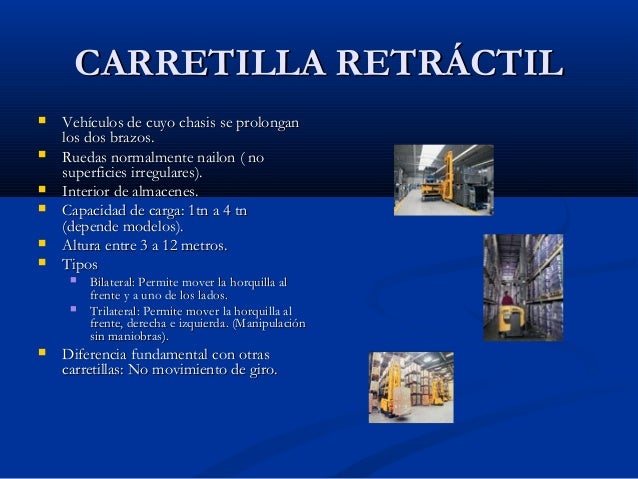 CARRETILLA RETRÁCTIL

- Vehículos de cuyo chasis se prolongan los dos brazos.
- Ruedas normalmente nailon ( no superficies irregulares).
- Interior de almacenes.
- Capacidad de carga: 1tn a 4 tn (depende modelos).
- Altura entre 3 a 12 metros.
- Tipos
  - Bilateral: Permite mover la horquilla al frente y a uno de los lados.
  - Trilateral: Permite mover la horquilla al frente, derecha e izquierda. (Manipulación sin maniobras).
- Diferencia fundamental con otras carretillas: No movimiento de giro.